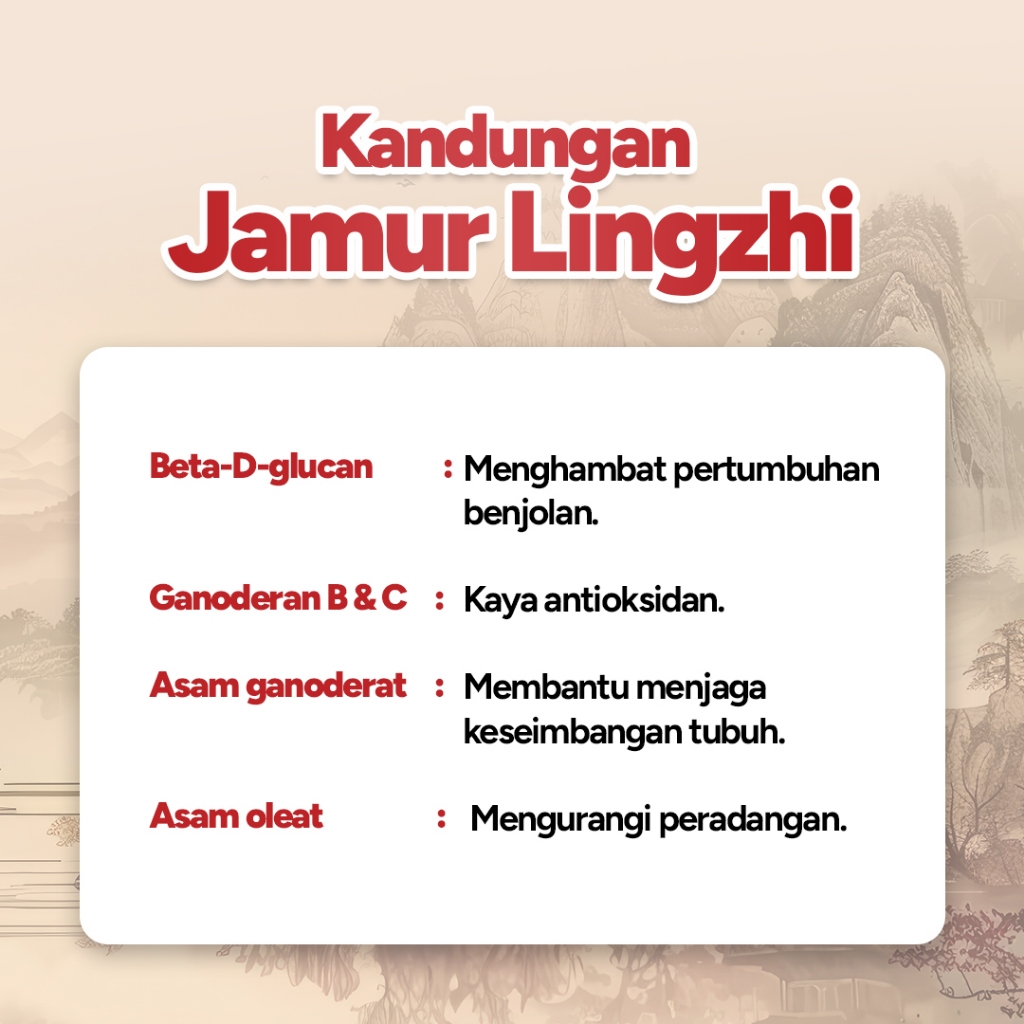 Kandungan
Jamur Lingzhi

Beta-D-glucan : Menghambat pertumbuhan benjolan.

Ganoderan B & C : Kaya antioksidan.

Asam ganoderat : Membantu menjaga keseimbangan tubuh.

Asam oleat : Mengurangi peradangan.